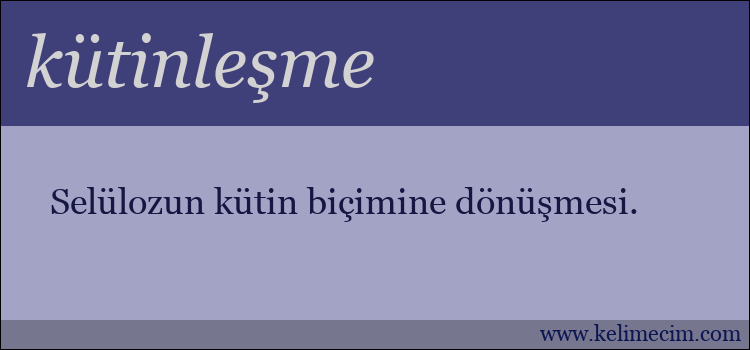 kütinleşme

Selülozun kütin biçimine dönüşmesi.

www.kelimecim.com